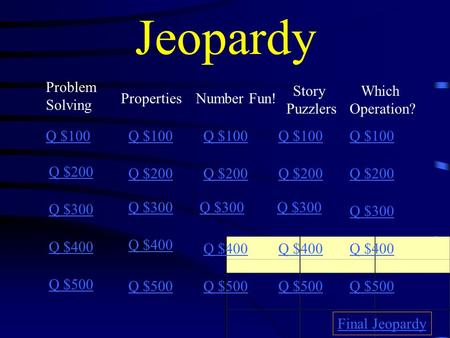 Jeopardy

| Problem Solving | Properties | Number Fun! | Story Puzzlers | Which Operation? |
|---|---|---|---|---|
| Q \$100 | Q \$100 | Q \$100 | Q \$100 | Q \$100 |
| Q \$200 | Q \$200 | Q \$200 | Q \$200 | Q \$200 |
| Q \$300 | Q \$300 | Q \$300 | Q \$300 | Q \$300 |
| Q \$400 | Q \$400 | Q \$400 | Q \$400 | Q \$400 |
| Q \$500 | Q \$500 | Q \$500 | Q \$500 | Q \$500 |

Final Jeopardy